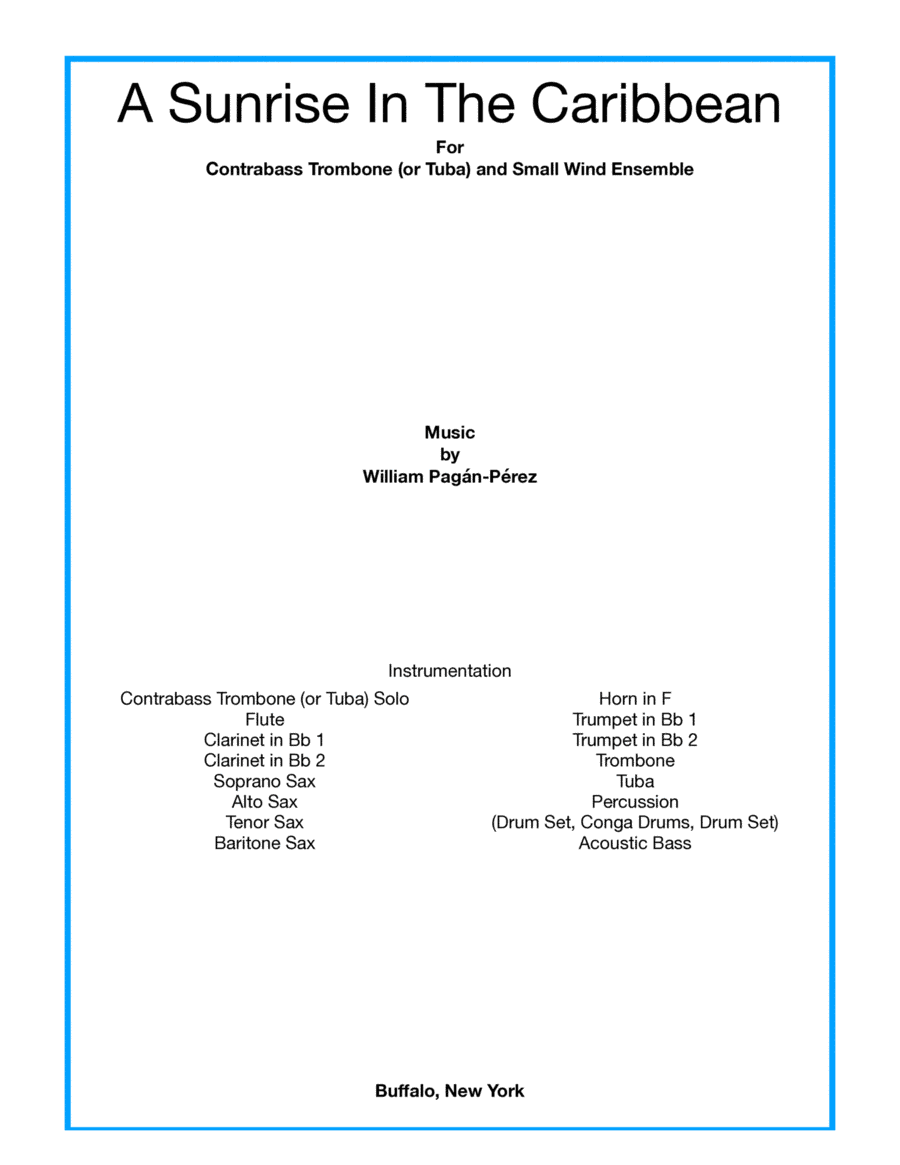 A Sunrise In The Caribbean

For
Contrabass Trombone (or Tuba) and Small Wind Ensemble

Music
by
William Pagán-Pérez

Instrumentation

Contrabass Trombone (or Tuba) Solo
Flute
Clarinet in Bb 1
Clarinet in Bb 2
Soprano Sax
Alto Sax
Tenor Sax
Baritone Sax

Horn in F
Trumpet in Bb 1
Trumpet in Bb 2
Trombone
Tuba
Percussion
(Drum Set, Conga Drums, Drum Set)
Acoustic Bass

Buffalo, New York